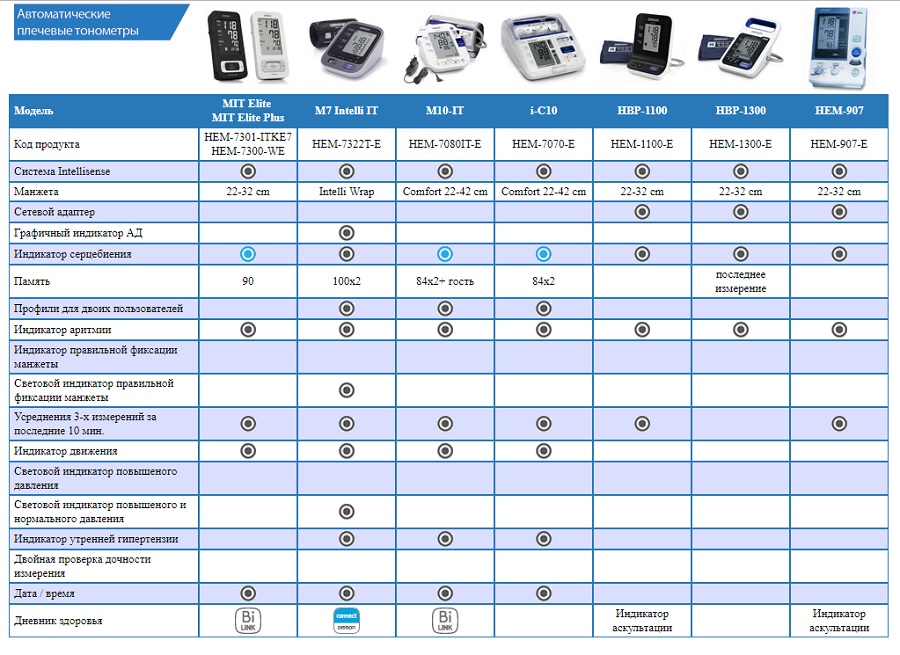 Автоматические плечевые тонометры

| Модель | MIT Elite MIT Elite Plus | M7 Intelli IT | M10-IT | i-C10 | HBP-1100 | HBP-1300 | HEM-907 |
|---|---|---|---|---|---|---|---|
| Код продукта | HEM-7301-ITKE7 HEM-7300-WE | HEM-7322T-E | HEM-7080IT-E | HEM-7070-E | HEM-1100-E | HEM-1300-E | HEM-907-E |
| Система Intellisense | ◉ | ◉ | ◉ | ◉ | ◉ | ◉ | ◉ |
| Манжета | 22-32 cm | Intelli Wrap | Comfort 22-42 cm | Comfort 22-42 cm | 22-32 cm | 22-32 cm | 22-32 cm |
| Сетевой адаптер | | | | | ◉ | ◉ | ◉ |
| Графичный индикатор АД | | ◉ | | | | | |
| Индикатор серцебиения | ◉ | ◉ | ◉ | ◉ | ◉ | ◉ | ◉ |
| Память | 90 | 100x2 | 84x2+ гость | 84x2 | | последнее измерение | |
| Профили для двоих пользователей | | ◉ | ◉ | ◉ | | | |
| Индикатор аритмии | ◉ | ◉ | ◉ | ◉ | ◉ | ◉ | ◉ |
| Индикатор правильной фиксации манжеты | | | | | | | |
| Световой индикатор правильной фиксации манжеты | | ◉ | | | | | |
| Усреднения 3-х измерений за последние 10 мин. | ◉ | ◉ | ◉ | ◉ | ◉ | | ◉ |
| Индикатор движения | ◉ | ◉ | ◉ | ◉ | | | |
| Световой индикатор повышеного давления | | | | | | | |
| Световой индикатор повышеного и нормального давления | | ◉ | | | | | |
| Индикатор утренней гипертензии | | ◉ | ◉ | ◉ | | | |
| Двойная проверка дочности измерения | | | | | | | |
| Дата / время | ◉ | ◉ | ◉ | ◉ | | | |
| Дневник здоровья | Bi LINK | connect omron | Bi LINK | | Индикатор аскультации | | Индикатор аскультации |